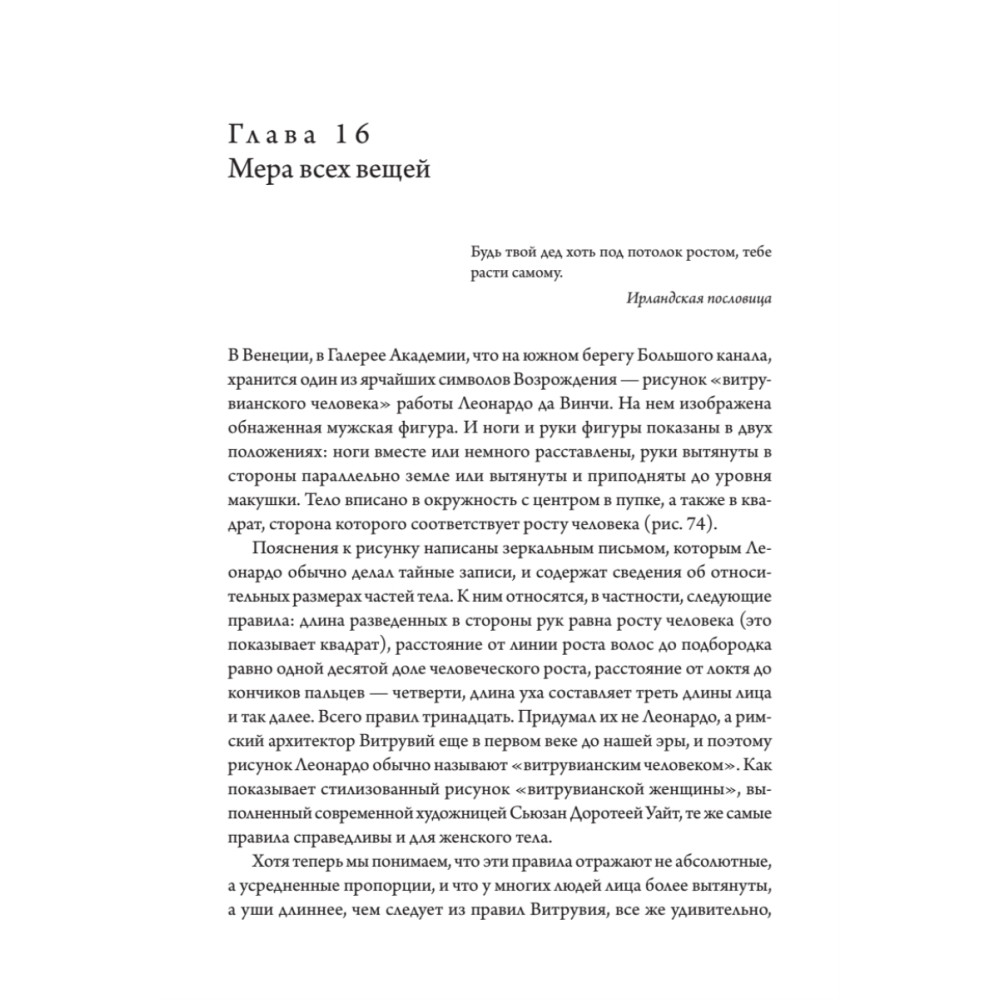 Глава 16
Мера всех вещей

Будь твой дед хоть под потолок ростом, тебе расти самому.
Ирландская пословица

В Венеции, в Галерее Академии, что на южном берегу Большого канала, хранится один из ярчайших символов Возрождения — рисунок «витрувианского человека» работы Леонардо да Винчи. На нем изображена обнаженная мужская фигура. И ноги и руки фигуры показаны в двух положениях: ноги вместе или немного расставлены, руки вытянуты в стороны параллельно земле или вытянуты и приподняты до уровня макушки. Тело вписано в окружность с центром в пупке, а также в квадрат, сторона которого соответствует росту человека (рис. 74).

Пояснения к рисунку написаны зеркальным письмом, которым Леонардо обычно делал тайные записи, и содержат сведения об относительных размерах частей тела. К ним относятся, в частности, следующие правила: длина разведенных в стороны рук равна росту человека (это показывает квадрат), расстояние от линии роста волос до подбородка равно одной десятой доле человеческого роста, расстояние от локтя до кончиков пальцев — четверти, длина уха составляет треть длины лица и так далее. Всего правил тринадцать. Придумал их не Леонардо, а римский архитектор Витрувий еще в первом веке до нашей эры, и поэтому рисунок Леонардо обычно называют «витрувианским человеком». Как показывает стилизованный рисунок «витрувианской женщины», выполненный современной художницей Сьюзан Доротеей Уайт, те же самые правила справедливы и для женского тела.

Хотя теперь мы понимаем, что эти правила отражают не абсолютные, а усредненные пропорции, и что у многих людей лица более вытянуты, а уши длиннее, чем следует из правил Витрувия, все же удивительно,